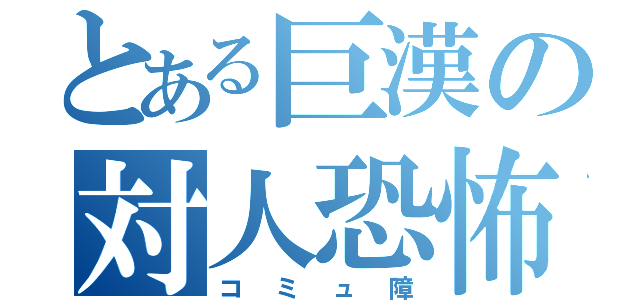 とある巨漢の
対人恐怖
コミュ障